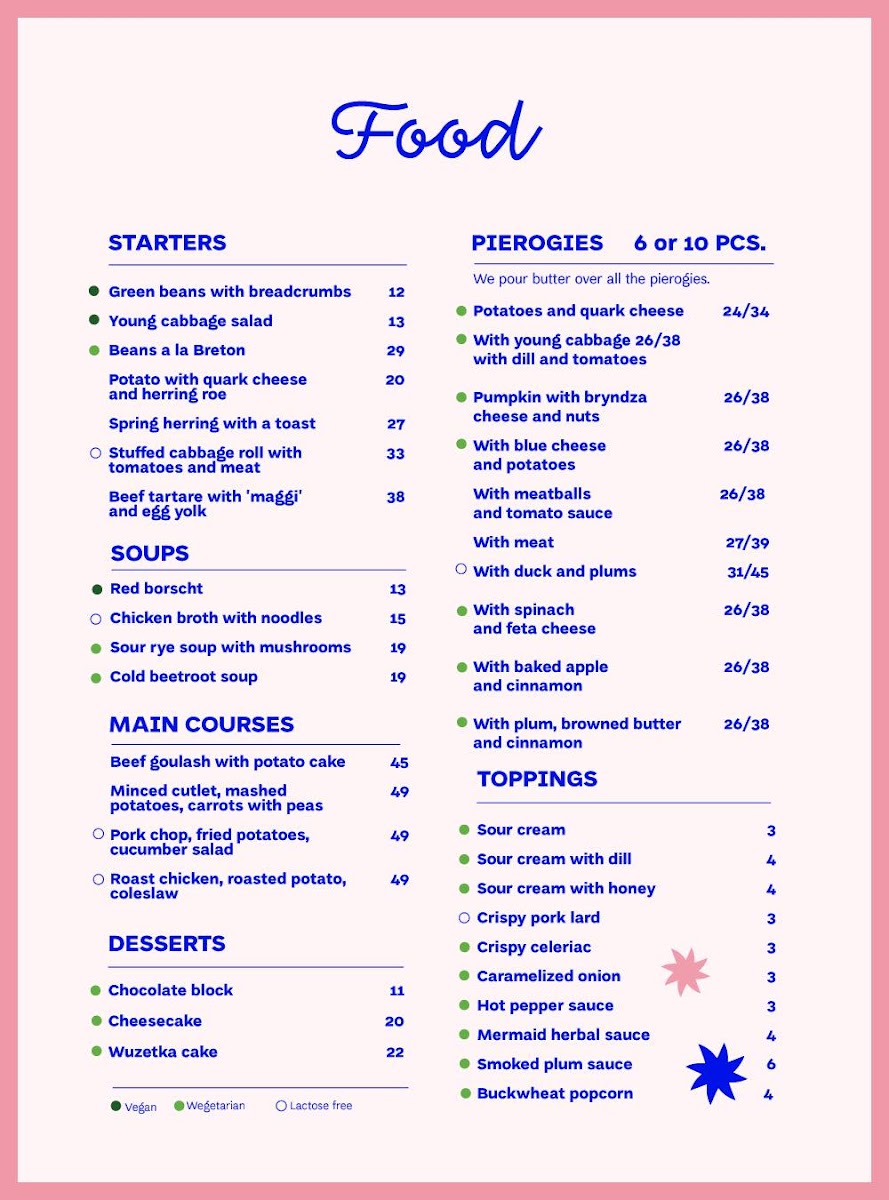 Food

STARTERS

Green beans with breadcrumbs 12
Young cabbage salad 13
Beans a la Breton 29
Potato with quark cheese and herring roe 20
Spring herring with a toast 27
Stuffed cabbage roll with tomatoes and meat 33
Beef tartare with 'maggi' and egg yolk 38

SOUPS

Red borscht 13
Chicken broth with noodles 15
Sour rye soup with mushrooms 19
Cold beetroot soup 19

MAIN COURSES

Beef goulash with potato cake 45
Minced cutlet, mashed potatoes, carrots with peas 49
Pork chop, fried potatoes, cucumber salad 49
Roast chicken, roasted potato, coleslaw 49

DESSERTS

Chocolate block 11
Cheesecake 20
Wuzetka cake 22

Vegan Wegetarian Lactose free

PIEROGIES 6 or 10 PCS.

We pour butter over all the pierogies.

Potatoes and quark cheese 24/34
With young cabbage 26/38 with dill and tomatoes
Pumpkin with bryndza cheese and nuts 26/38
With blue cheese and potatoes 26/38
With meatballs and tomato sauce 26/38
With meat 27/39
With duck and plums 31/45
With spinach and feta cheese 26/38
With baked apple and cinnamon 26/38
With plum, browned butter and cinnamon 26/38

TOPPINGS

Sour cream 3
Sour cream with dill 4
Sour cream with honey 4
Crispy pork lard 3
Crispy celeriac 3
Caramelized onion 3
Hot pepper sauce 3
Mermaid herbal sauce 4
Smoked plum sauce 6
Buckwheat popcorn 4